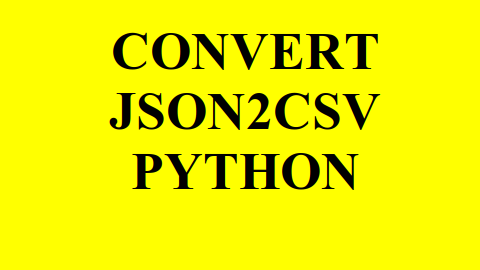 CONVERT
JSON2CSV
PYTHON